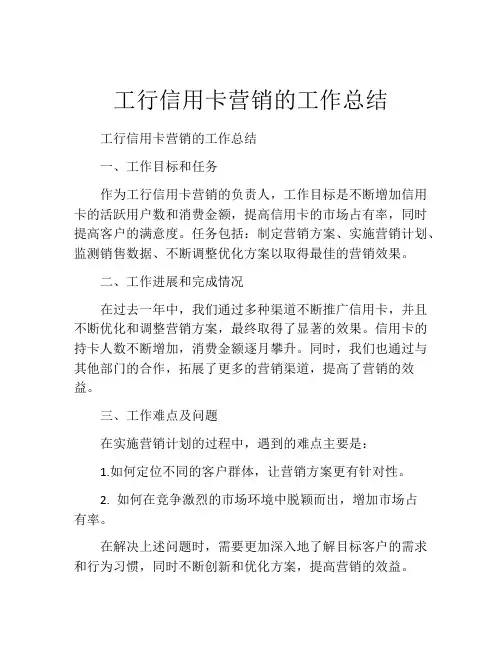 工行信用卡营销的工作总结

工行信用卡营销的工作总结

一、工作目标和任务

作为工行信用卡营销的负责人，工作目标是不断增加信用卡的活跃用户数和消费金额，提高信用卡的市场占有率，同时提高客户的满意度。任务包括：制定营销方案、实施营销计划、监测销售数据、不断调整优化方案以取得最佳的营销效果。

二、工作进展和完成情况

在过去一年中，我们通过多种渠道不断推广信用卡，并且不断优化和调整营销方案，最终取得了显著的效果。信用卡的持卡人数不断增加，消费金额逐月攀升。同时，我们也通过与其他部门的合作，拓展了更多的营销渠道，提高了营销的效益。

三、工作难点及问题

在实施营销计划的过程中，遇到的难点主要是：

1.如何定位不同的客户群体，让营销方案更有针对性。

2. 如何在竞争激烈的市场环境中脱颖而出，增加市场占有率。

在解决上述问题时，需要更加深入地了解目标客户的需求和行为习惯，同时不断创新和优化方案，提高营销的效益。